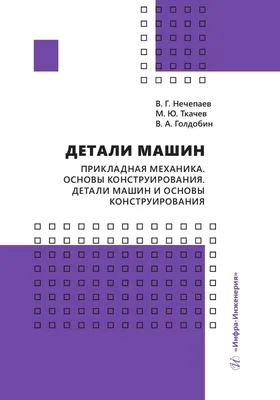 В. Г. Нечепаев
М. Ю. Ткачев
В. А. Голдобин

ДЕТАЛИ МАШИН

ПРИКЛАДНАЯ МЕХАНИКА. ОСНОВЫ КОНСТРУИРОВАНИЯ. ДЕТАЛИ МАШИН И ОСНОВЫ КОНСТРУИРОВАНИЯ

«Инфра-Инженерия»